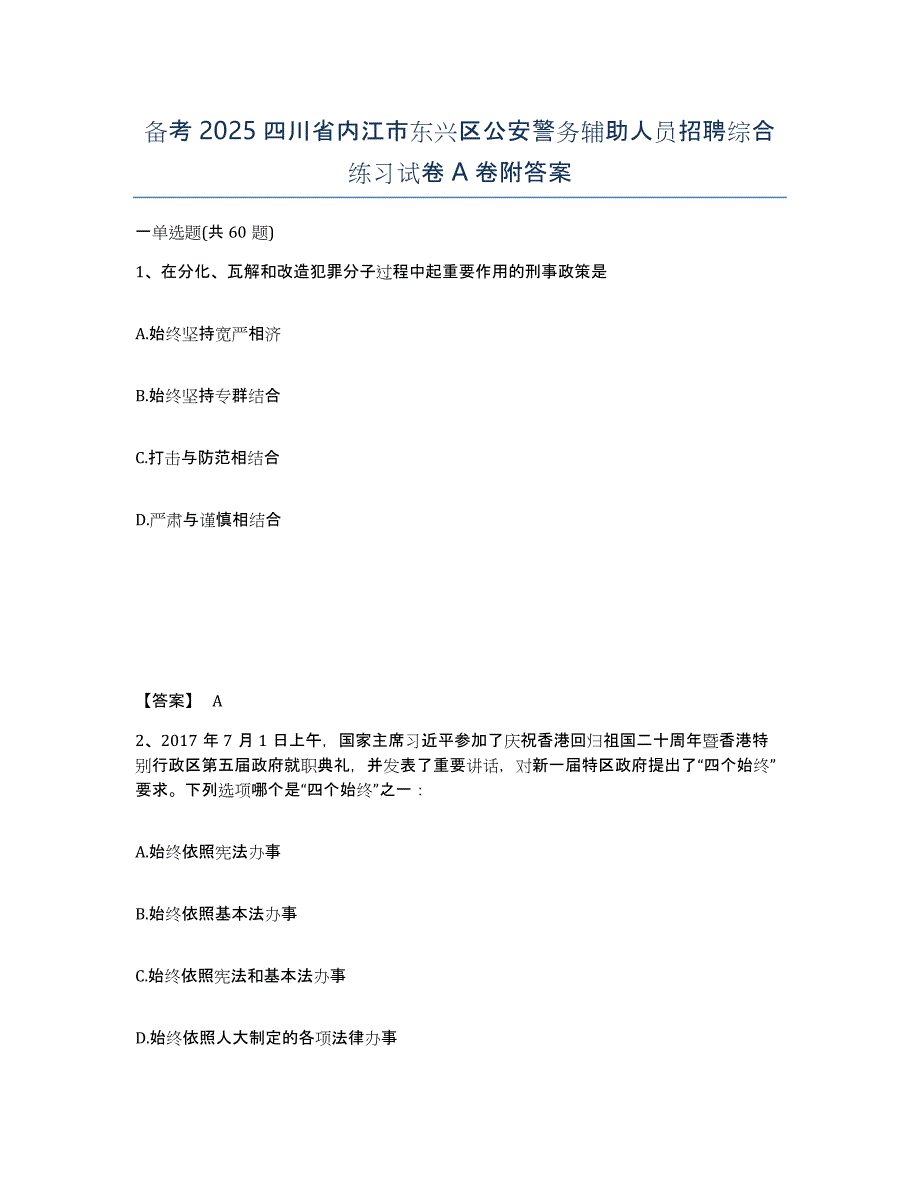 备考 2025 四川省内江市东兴区公安警务辅助人员招聘综合练习试卷 A 卷附答案

一单选题(共 60 题)

1、在分化、瓦解和改造犯罪分子过程中起重要作用的刑事政策是

A.始终坚持宽严相济

B.始终坚持专群结合

C.打击与防范相结合

D.严肃与谨慎相结合

【答案】 A

2、2017 年 7 月 1 日上午，国家主席习近平参加了庆祝香港回归祖国二十周年暨香港特别行政区第五届政府就职典礼，并发表了重要讲话，对新一届特区政府提出了“四个始终”要求。下列选项哪个是“四个始终”之一：

A.始终依照宪法办事

B.始终依照基本法办事

C.始终依照宪法和基本法办事

D.始终依照人大制定的各项法律办事